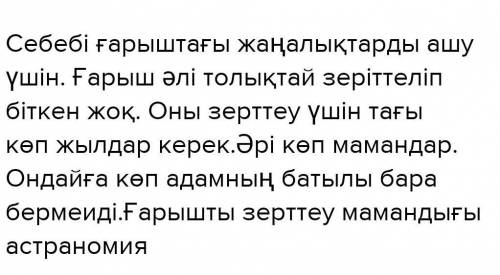 Себебі ғарыштағы жаңалықтарды ашу үшін. Ғарыш әлі толықтай зеріттеліп біткен жоқ. Оны зерттеу үшін тағы көп жылдар керек.Әрі көп мамандар. Ондайға көп адамның батылы бара бермеиді.Ғарышты зерттеу мамандығы астраномия